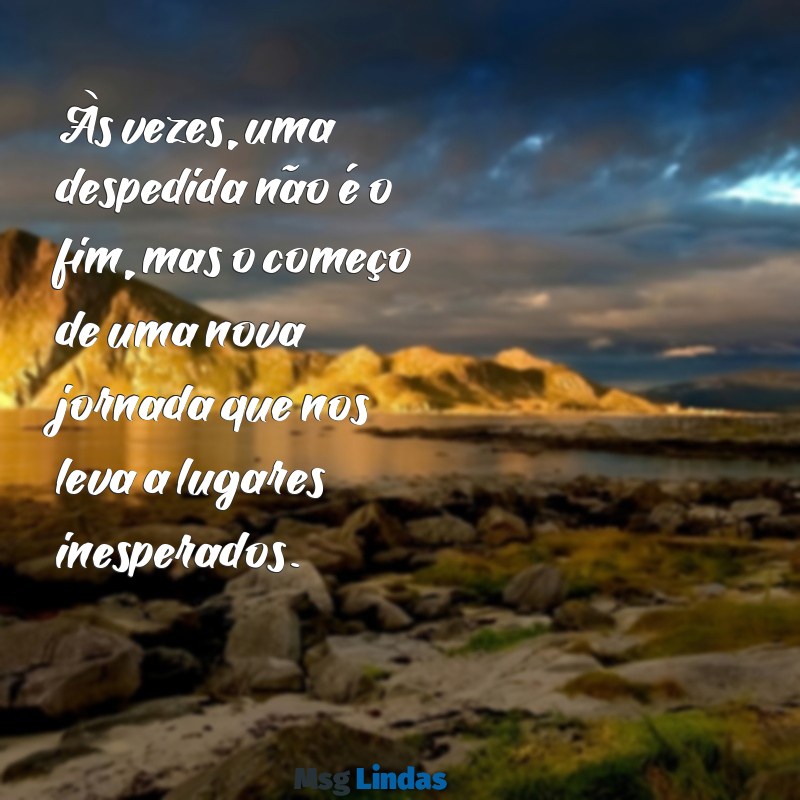 Às vezes, uma despedida não é o fim, mas o começo de uma nova jornada que nos leva a lugares inesperados.

Msg Lindas